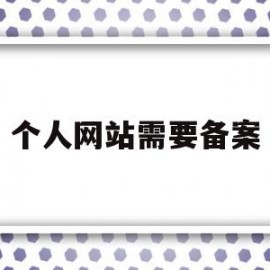 个人网站需要备案